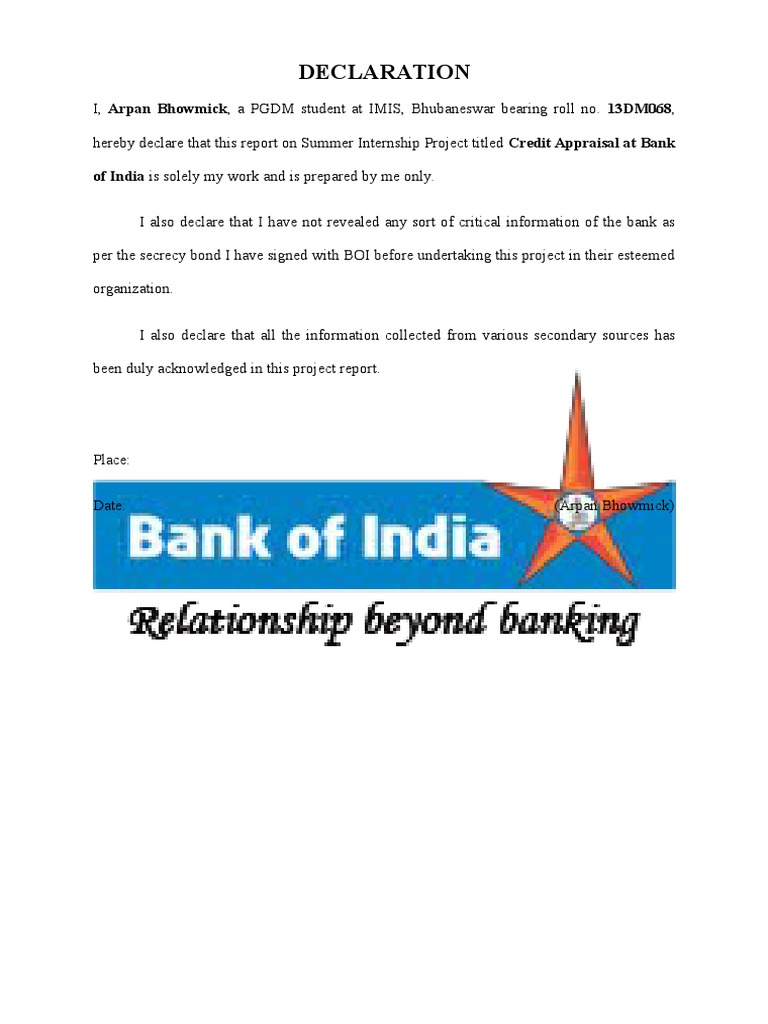 DECLARATION

I, Arpan Bhowmick, a PGDM student at IMIS, Bhubaneswar bearing roll no. 13DM068, hereby declare that this report on Summer Internship Project titled Credit Appraisal at Bank of India is solely my work and is prepared by me only.

I also declare that I have not revealed any sort of critical information of the bank as per the secrecy bond I have signed with BOI before undertaking this project in their esteemed organization.

I also declare that all the information collected from various secondary sources has been duly acknowledged in this project report.

Place:

Date: (Arpan Bhowmick)

Bank of India

Relationship beyond banking